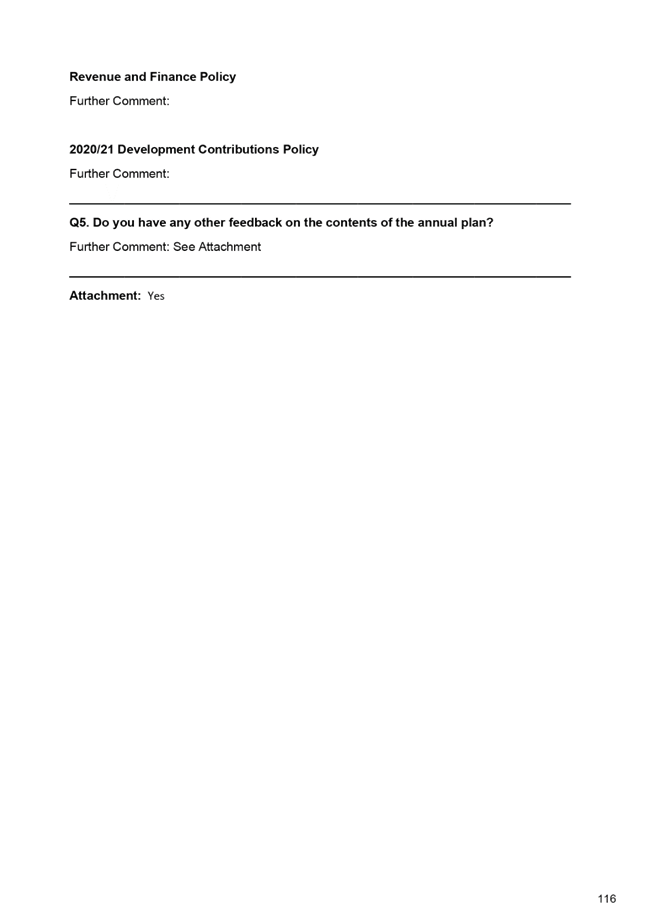 Revenue and Finance Policy
Further Comment:

2020/21 Development Contributions Policy
Further Comment:

Q5. Do you have any other feedback on the contents of the annual plan?
Further Comment: See Attachment

Attachment: Yes

116